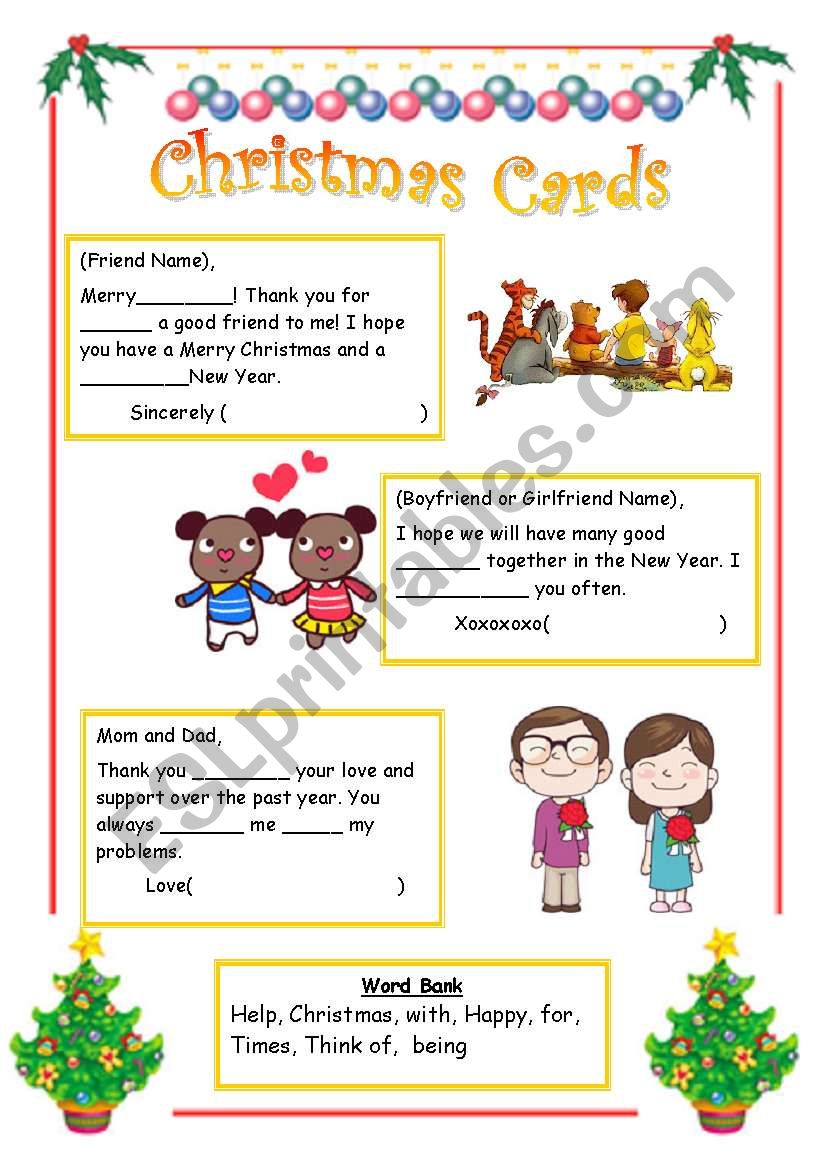 Christmas Cards

(Friend Name),

Merry________! Thank you for ______ a good friend to me! I hope you have a Merry Christmas and a _________New Year.

Sincerely (                    )

(Boyfriend or Girlfriend Name),

I hope we will have many good _______ together in the New Year. I ___________ you often.

Xoxoxoxo(                    )

Mom and Dad,

Thank you ________ your love and support over the past year. You always _______ me _____ my problems.

Love(                    )

Word Bank

Help, Christmas, with, Happy, for, Times, Think of, being

ESLprintables.com